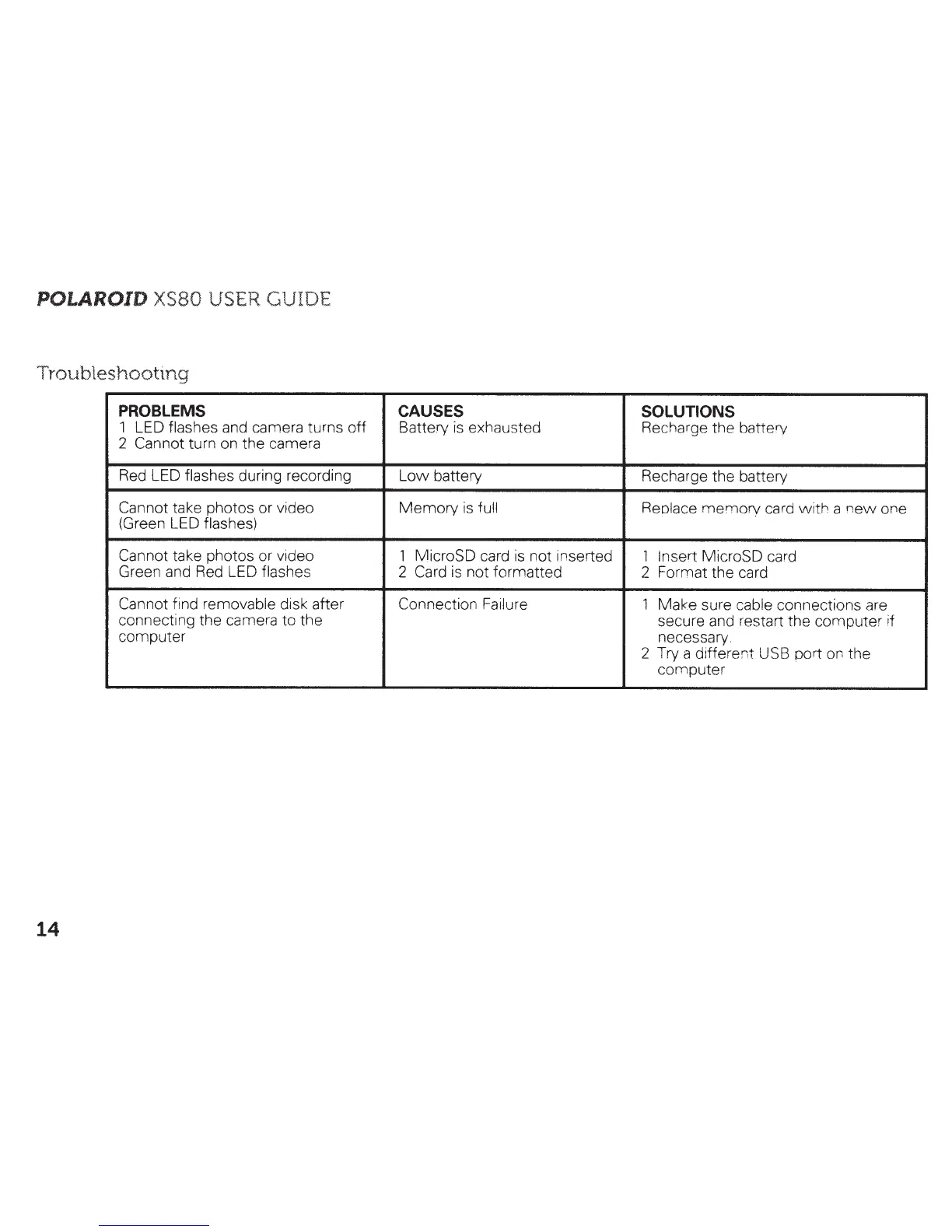 POLAROID XS80 USER GUIDE

Troubleshooting

| PROBLEMS | CAUSES | SOLUTIONS |
|---|---|---|
| 1 LED flashes and camera turns off 2 Cannot turn on the camera | Battery is exhausted | Recharge the battery |
| Red LED flashes during recording | Low battery | Recharge the battery |
| Cannot take photos or video (Green LED flashes) | Memory is full | Replace memory card with a new one |
| Cannot take photos or video Green and Red LED flashes | 1 MicroSD card is not inserted 2 Card is not formatted | 1 Insert MicroSD card 2 Format the card |
| Cannot find removable disk after connecting the camera to the computer | Connection Failure | 1 Make sure cable connections are secure and restart the computer if necessary. 2 Try a different USB port on the computer |

14